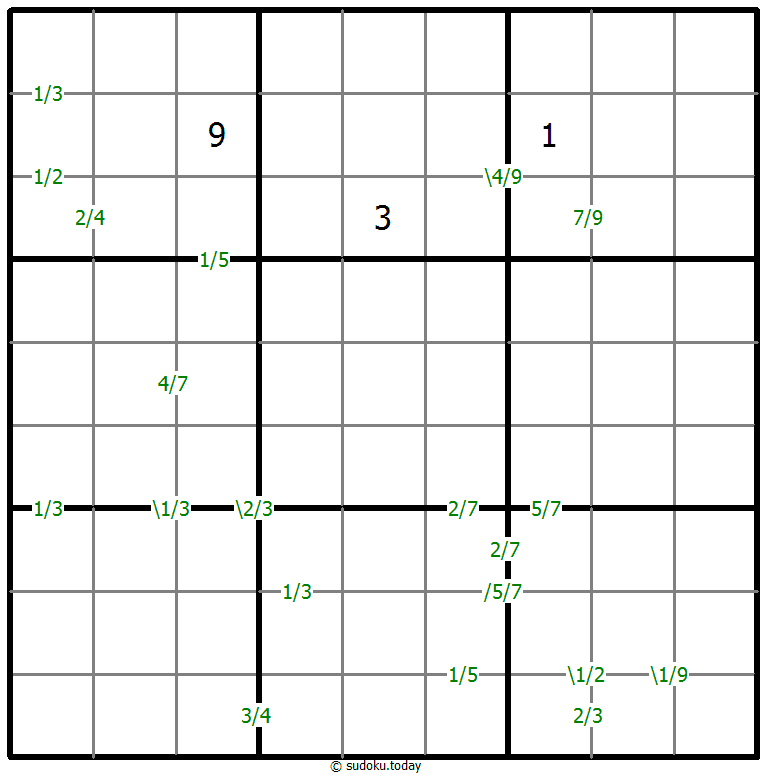 1/3
9
1
1/2
\4/9
2/4
3
7/9
1/5
4/7
1/3
\1/3
\2/3
2/7
5/7
2/7
1/3
/5/7
1/5
\1/2
\1/9
3/4
2/3
© sudoku.today